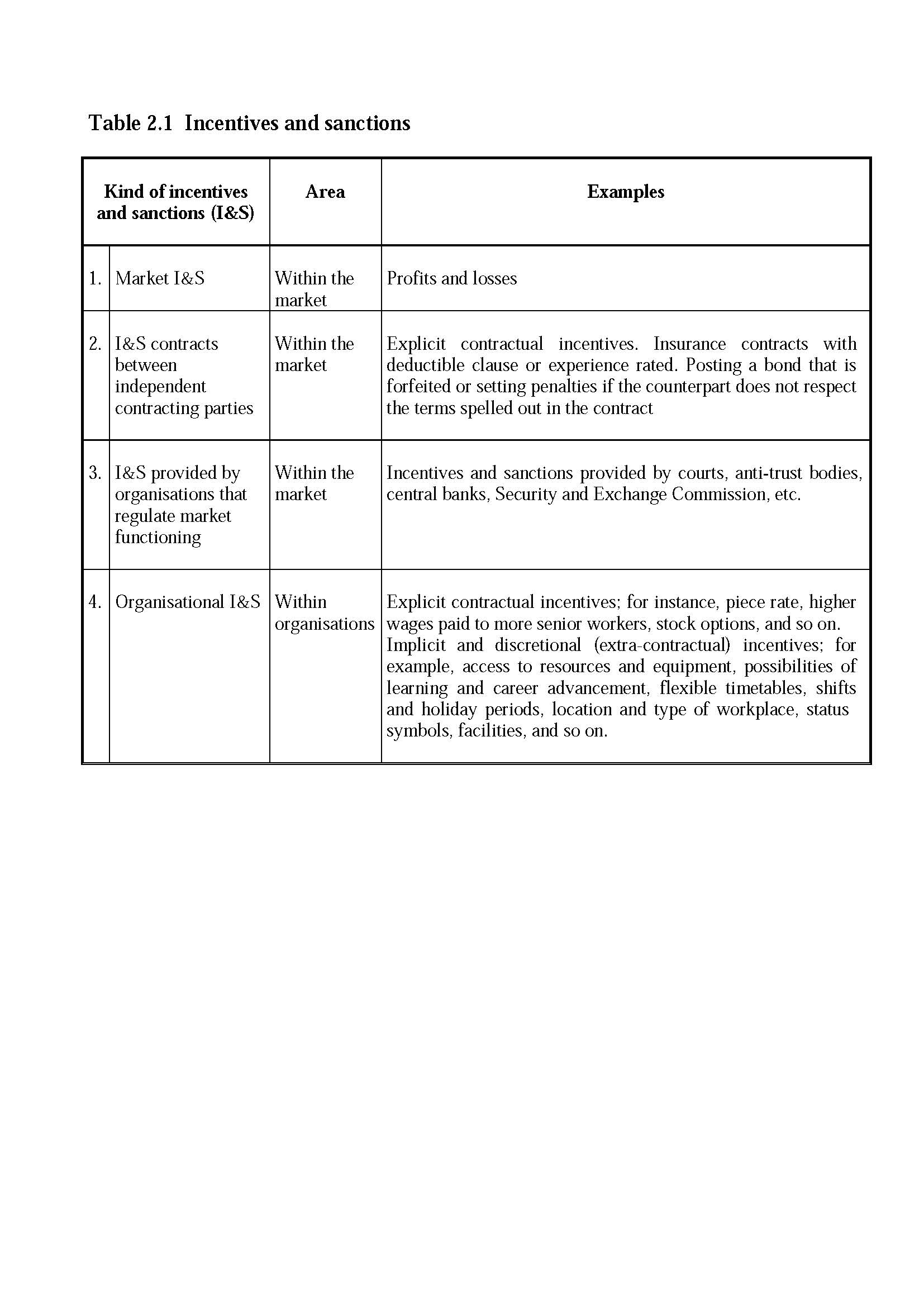 Table 2.1 Incentives and sanctions

| | Kind of incentives and sanctions (I&S) | Area | Examples |
|---|---|---|---|
| 1. | Market I&S | Within the market | Profits and losses |
| 2. | I&S contracts between independent contracting parties | Within the market | Explicit contractual incentives. Insurance contracts with deductible clause or experience rated. Posting a bond that is forfeited or setting penalties if the counterpart does not respect the terms spelled out in the contract |
| 3. | I&S provided by organisations that regulate market functioning | Within the market | Incentives and sanctions provided by courts, anti-trust bodies, central banks, Security and Exchange Commission, etc. |
| 4. | Organisational I&S | Within organisations | Explicit contractual incentives; for instance, piece rate, higher wages paid to more senior workers, stock options, and so on. Implicit and discretional (extra-contractual) incentives; for example, access to resources and equipment, possibilities of learning and career advancement, flexible timetables, shifts and holiday periods, location and type of workplace, status symbols, facilities, and so on. |